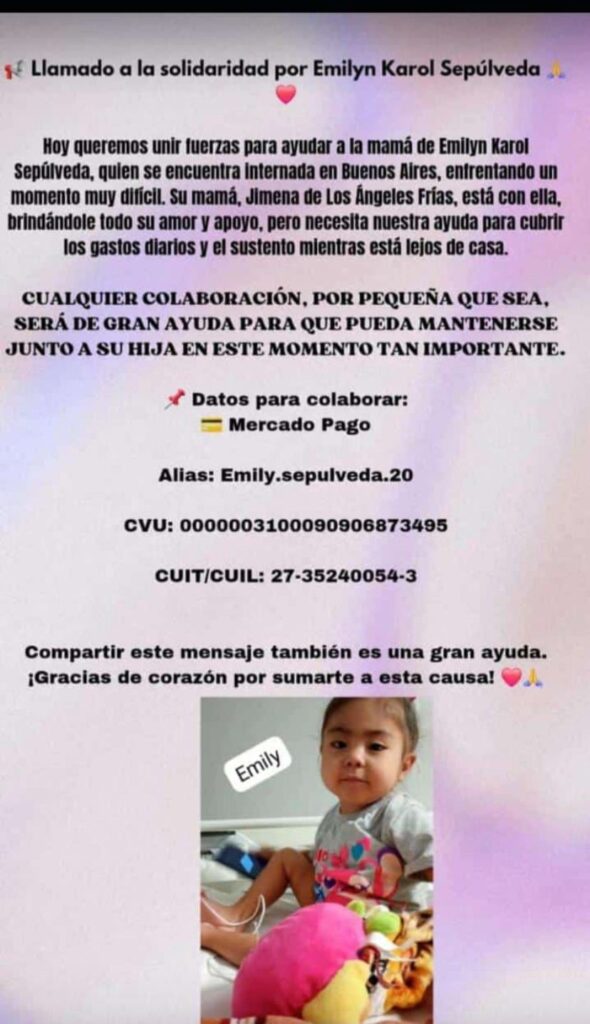 📢 Llamado a la solidaridad por Emilyn Karol Sepúlveda 🙏 ❤️

Hoy queremos unir fuerzas para ayudar a la mamá de Emilyn Karol Sepúlveda, quien se encuentra internada en Buenos Aires, enfrentando un momento muy difícil. Su mamá, Jimena de Los Ángeles Frías, está con ella, brindándole todo su amor y apoyo, pero necesita nuestra ayuda para cubrir los gastos diarios y el sustento mientras está lejos de casa.

CUALQUIER COLABORACIÓN, POR PEQUEÑA QUE SEA, SERÁ DE GRAN AYUDA PARA QUE PUEDA MANTENERSE JUNTO A SU HIJA EN ESTE MOMENTO TAN IMPORTANTE.

📌 Datos para colaborar:
💳 Mercado Pago

Alias: Emily.sepulveda.20

CVU: 0000003100090906873495

CUIT/CUIL: 27-35240054-3

Compartir este mensaje también es una gran ayuda. ¡Gracias de corazón por sumarte a esta causa! ❤️🙏

Emily